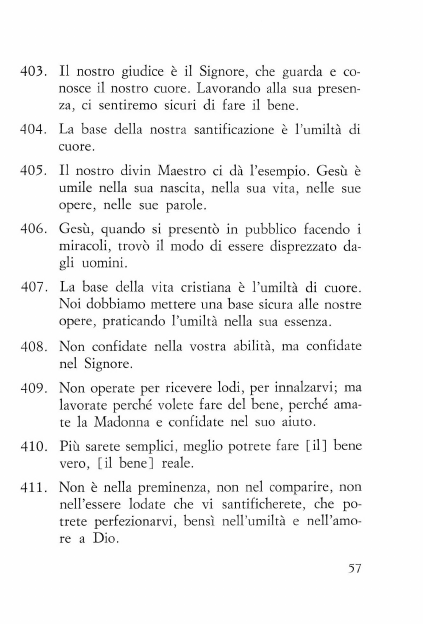 403. Il nostro giudice è il Signore, che guarda e conosce il nostro cuore. Lavorando alla sua presenza, ci sentiremo sicuri di fare il bene.

404. La base della nostra santificazione è l'umiltà di cuore.

405. Il nostro divin Maestro ci dà l'esempio. Gesù è umile nella sua nascita, nella sua vita, nelle sue opere, nelle sue parole.

406. Gesù, quando si presentò in pubblico facendo i miracoli, trovò il modo di essere disprezzato dagli uomini.

407. La base della vita cristiana è l'umiltà di cuore. Noi dobbiamo mettere una base sicura alle nostre opere, praticando l'umiltà nella sua essenza.

408. Non confidate nella vostra abilità, ma confidate nel Signore.

409. Non operate per ricevere lodi, per innalzarvi; ma lavorate perché volete fare del bene, perché amate la Madonna e confidate nel suo aiuto.

410. Più sarete semplici, meglio potrete fare [il] bene vero, [il bene] reale.

411. Non è nella preminenza, non nel comparire, non nell'essere lodate che vi santificherete, che potrete perfezionarvi, bensì nell'umiltà e nell'amore a Dio.

57